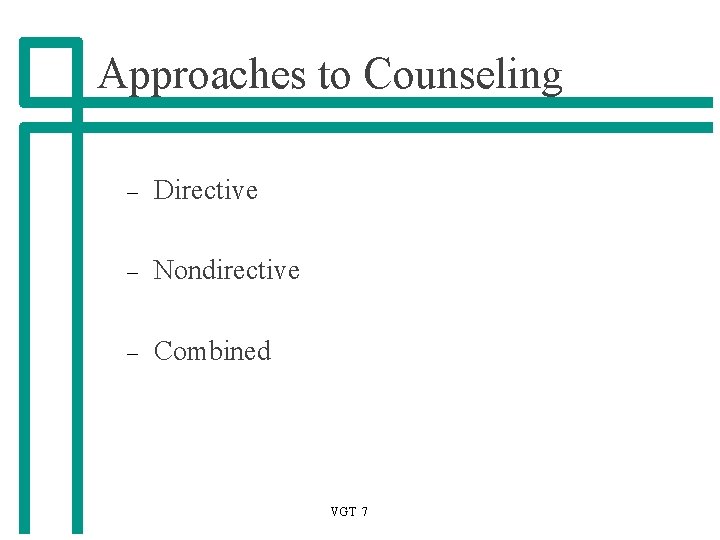 Approaches to Counseling

– Directive

– Nondirective

– Combined

VGT 7